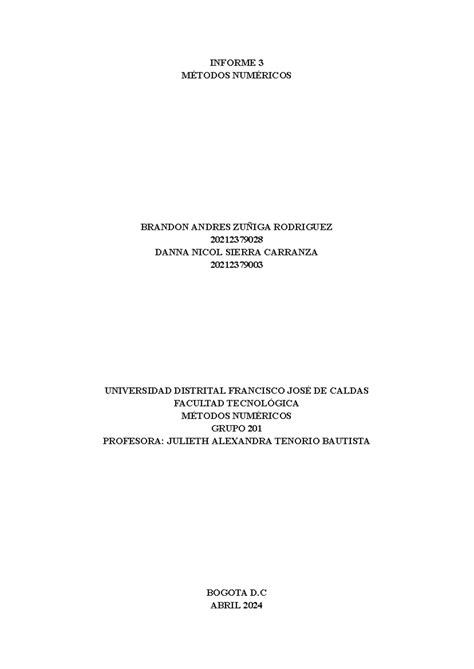 INFORME 3
MÉTODOS NUMÉRICOS

BRANDON ANDRES ZUÑIGA RODRIGUEZ
20212379028
DANNA NICOL SIERRA CARRANZA
20212379003

UNIVERSIDAD DISTRITAL FRANCISCO JOSÉ DE CALDAS
FACULTAD TECNOLÓGICA
MÉTODOS NUMÉRICOS
GRUPO 201
PROFESORA: JULIETH ALEXANDRA TENORIO BAUTISTA

BOGOTA D.C
ABRIL 2024